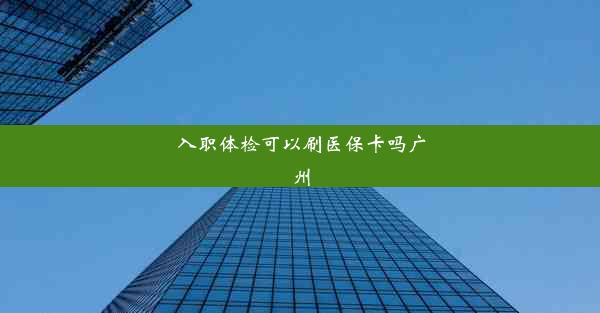 入职体检可以刷医保卡吗广州